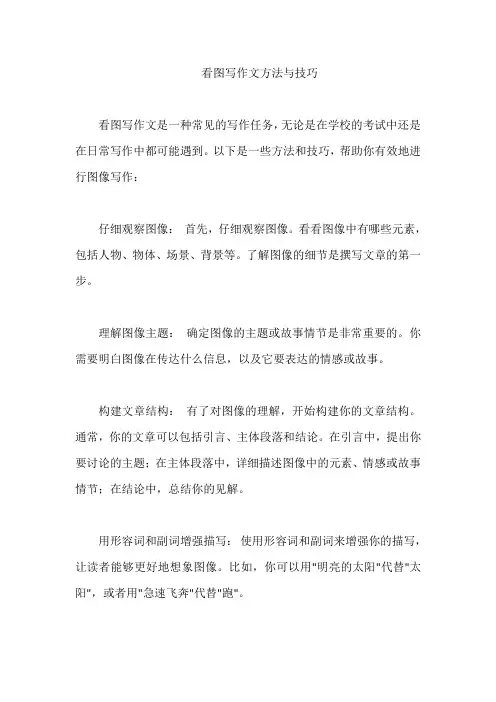 看图写作文方法与技巧

看图写作文是一种常见的写作任务，无论是在学校的考试中还是在日常写作中都可能遇到。以下是一些方法和技巧，帮助你有效地进行图像写作：

仔细观察图像： 首先，仔细观察图像。看看图像中有哪些元素，包括人物、物体、场景、背景等。了解图像的细节是撰写文章的第一步。

理解图像主题： 确定图像的主题或故事情节是非常重要的。你需要明白图像在传达什么信息，以及它要表达的情感或故事。

构建文章结构： 有了对图像的理解，开始构建你的文章结构。通常，你的文章可以包括引言、主体段落和结论。在引言中，提出你要讨论的主题；在主体段落中，详细描述图像中的元素、情感或故事情节；在结论中，总结你的见解。

用形容词和副词增强描写： 使用形容词和副词来增强你的描写，让读者能够更好地想象图像。比如，你可以用"明亮的太阳"代替"太阳"，或者用"急速飞奔"代替"跑"。